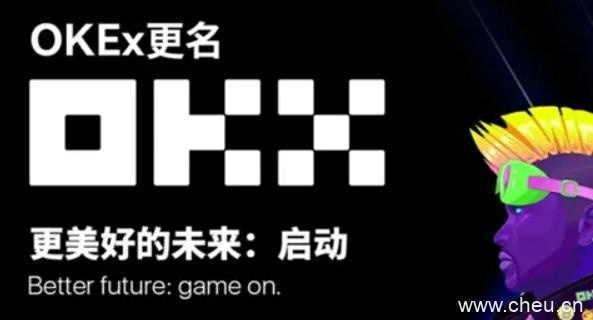 OKEx更名

OKX

更美好的未来：启动

Better future: game on.

www.cheu.cn